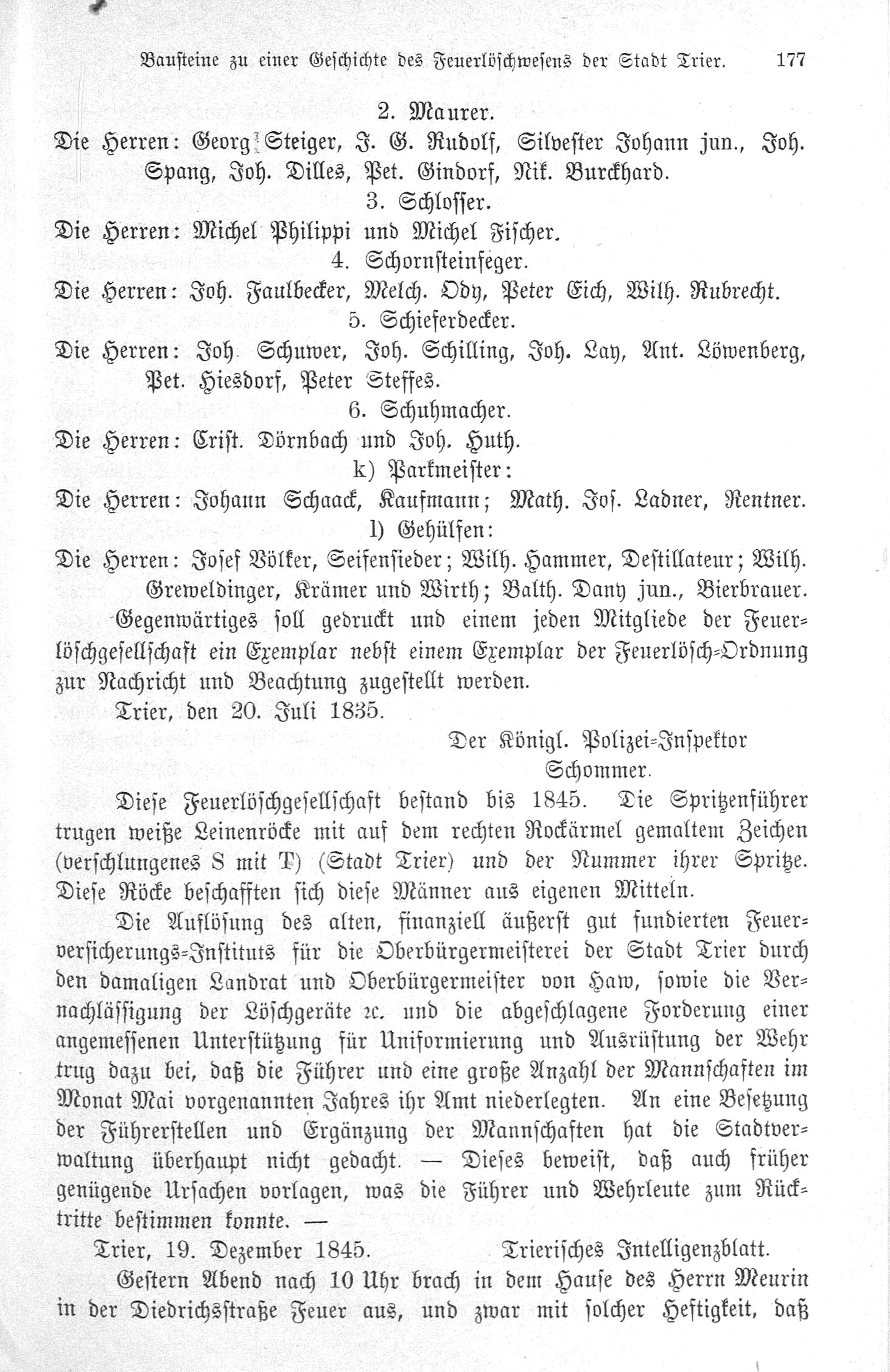 Bausteine zu einer Geschichte des Feuerlöschwesens der Stadt Trier. 177

2. Maurer.

Die Herren: Georg Steiger, J. G. Rudolf, Silvester Johann jun., Joh. Spang, Joh. Dilles, Pet. Gindorf, Nik. Burckhard.

3. Schlosser.

Die Herren: Michel Philippi und Michel Fischer.

4. Schornsteinfeger.

Die Herren: Joh. Faulbecker, Melch. Ody, Peter Eich, Wilh. Rubrecht.

5. Schieferdecker.

Die Herren: Joh Schuwer, Joh. Schilling, Joh. Lay, Ant. Löwenberg, Pet. Hiesdorf, Peter Steffes.

6. Schuhmacher.

Die Herren: Crist. Dörnbach und Joh. Huth.

k) Parkmeister:

Die Herren: Johann Schaack, Kaufmann; Math. Jos. Ladner, Rentner.

l) Gehülfen:

Die Herren: Josef Völker, Seifensieder; Wilh. Hammer, Destillateur; Wilh. Greweldinger, Krämer und Wirth; Balth. Dany jun., Bierbrauer.

Gegenwärtiges soll gedruckt und einem jeden Mitgliede der Feuerlöschgesellschaft ein Exemplar nebst einem Exemplar der Feuerlösch-Ordnung zur Nachricht und Beachtung zugestellt werden.

Trier, den 20. Juli 1835.

Der Königl. Polizei-Inspektor
Schommer.

Diese Feuerlöschgesellschaft bestand bis 1845. Die Spritzenführer trugen weiße Leinenröcke mit auf dem rechten Rockärmel gemaltem Zeichen (verschlungenes S mit T) (Stadt Trier) und der Nummer ihrer Spritze. Diese Röcke beschafften sich diese Männer aus eigenen Mitteln.

Die Auflösung des alten, finanziell äußerst gut fundierten Feuerversicherungs-Instituts für die Oberbürgermeisterei der Stadt Trier durch den damaligen Landrat und Oberbürgermeister von Haw, sowie die Vernachlässigung der Löschgeräte ꝛc. und die abgeschlagene Forderung einer angemessenen Unterstützung für Uniformierung und Ausrüstung der Wehr trug dazu bei, daß die Führer und eine große Anzahl der Mannschaften im Monat Mai vorgenannten Jahres ihr Amt niederlegten. An eine Besetzung der Führerstellen und Ergänzung der Mannschaften hat die Stadtverwaltung überhaupt nicht gedacht. — Dieses beweist, daß auch früher genügende Ursachen vorlagen, was die Führer und Wehrleute zum Rücktritte bestimmen konnte. —

Trier, 19. Dezember 1845. Trierisches Intelligenzblatt.

Gestern Abend nach 10 Uhr brach in dem Hause des Herrn Meurin in der Diedrichsstraße Feuer aus, und zwar mit solcher Heftigkeit, daß